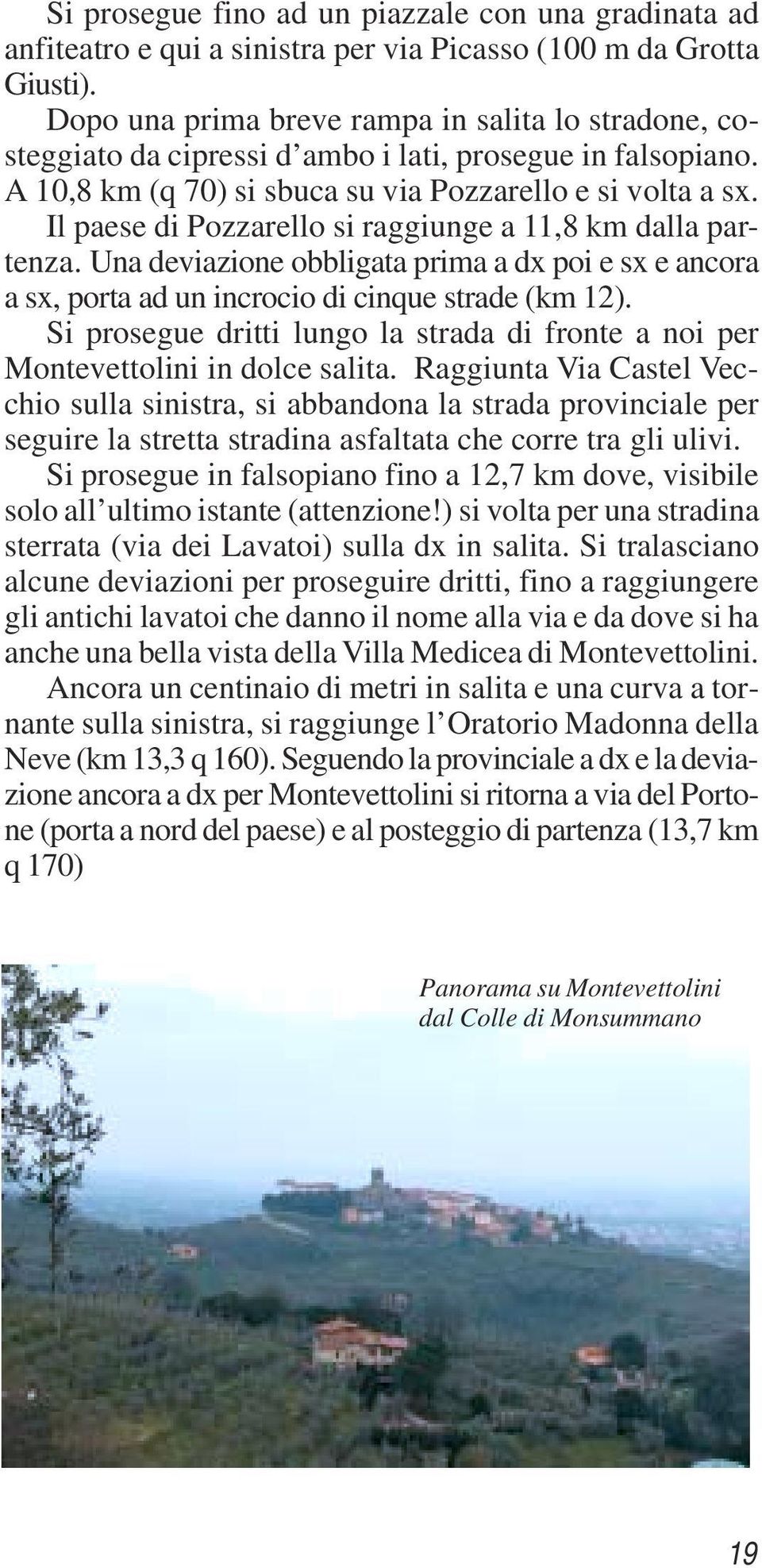 Si prosegue fino ad un piazzale con una gradinata ad anfiteatro e qui a sinistra per via Picasso (100 m da Grotta Giusti).

Dopo una prima breve rampa in salita lo stradone, costeggiato da cipressi d'ambo i lati, prosegue in falsopiano. A 10,8 km (q 70) si sbuca su via Pozzarello e si volta a sx.

Il paese di Pozzarello si raggiunge a 11,8 km dalla partenza. Una deviazione obbligata prima a dx poi e sx e ancora a sx, porta ad un incrocio di cinque strade (km 12).

Si prosegue dritti lungo la strada di fronte a noi per Montevettolini in dolce salita. Raggiunta Via Castel Vecchio sulla sinistra, si abbandona la strada provinciale per seguire la stretta stradina asfaltata che corre tra gli ulivi.

Si prosegue in falsopiano fino a 12,7 km dove, visibile solo all'ultimo istante (attenzione!) si volta per una stradina sterrata (via dei Lavatoi) sulla dx in salita. Si tralasciano alcune deviazioni per proseguire dritti, fino a raggiungere gli antichi lavatoi che danno il nome alla via e da dove si ha anche una bella vista della Villa Medicea di Montevettolini.

Ancora un centinaio di metri in salita e una curva a tornante sulla sinistra, si raggiunge l'Oratorio Madonna della Neve (km 13,3 q 160). Seguendo la provinciale a dx e la deviazione ancora a dx per Montevettolini si ritorna a via del Portone (porta a nord del paese) e al posteggio di partenza (13,7 km q 170)

Panorama su Montevettolini dal Colle di Monsummano

19